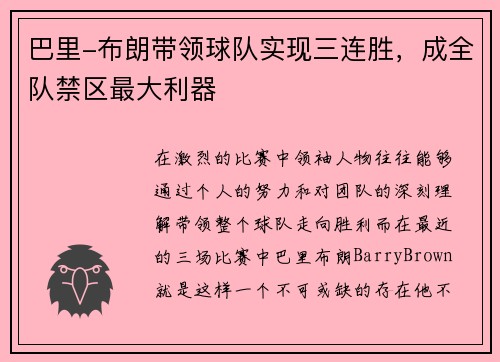 巴里-布朗带领球队实现三连胜，成全队禁区最大利器

在激烈的比赛中领袖人物往往能够通过个人的努力和对团队的深刻理解带领整个球队走向胜利而在最近的三场比赛中巴里布朗BarryBrown就是这样一个不可或缺的存在他不